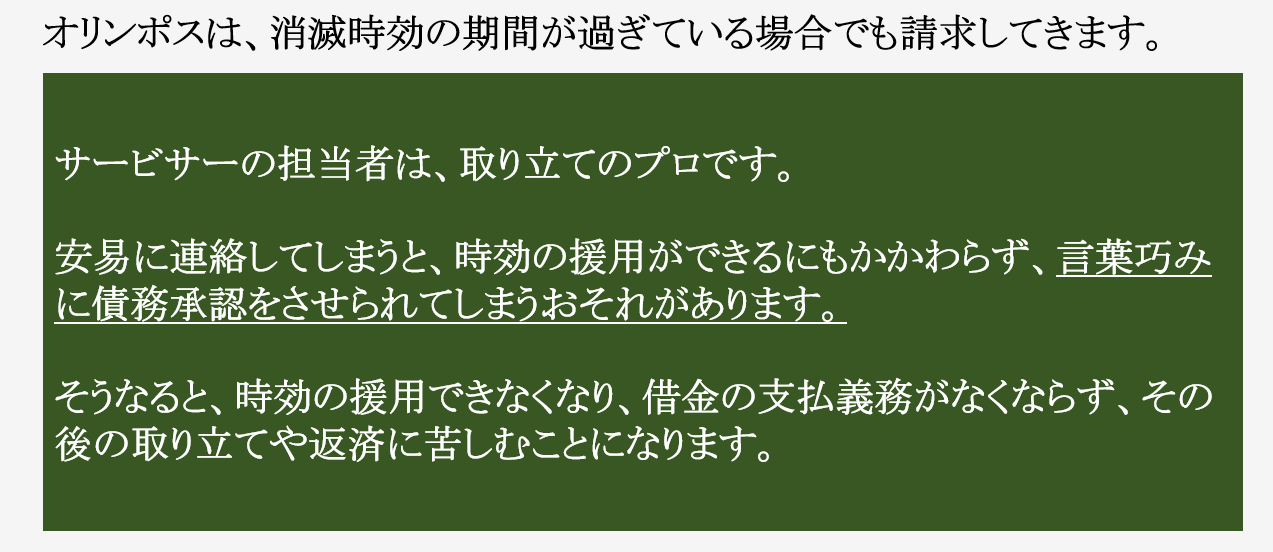 オリンポスは、消滅時効の期間が過ぎている場合でも請求してきます。

サービサーの担当者は、取り立てのプロです。

安易に連絡してしまうと、時効の援用ができるにもかかわらず、言葉巧みに債務承認をさせられてしまうおそれがあります。

そうなると、時効の援用できなくなり、借金の支払義務がなくならず、その後の取り立てや返済に苦しむことになります。